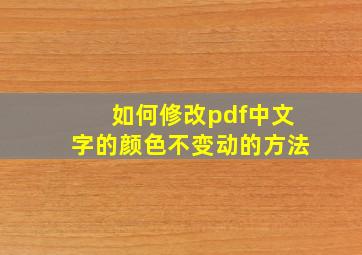 如何修改pdf中文字的颜色不变动的方法